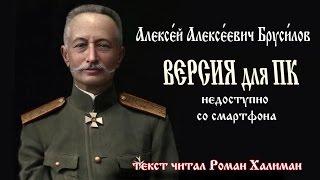 Алексе́й Алексе́евич Бруси́лов

ВЕРСИЯ для ПК
недоступно
со смартфона

текст читал Роман Халиман